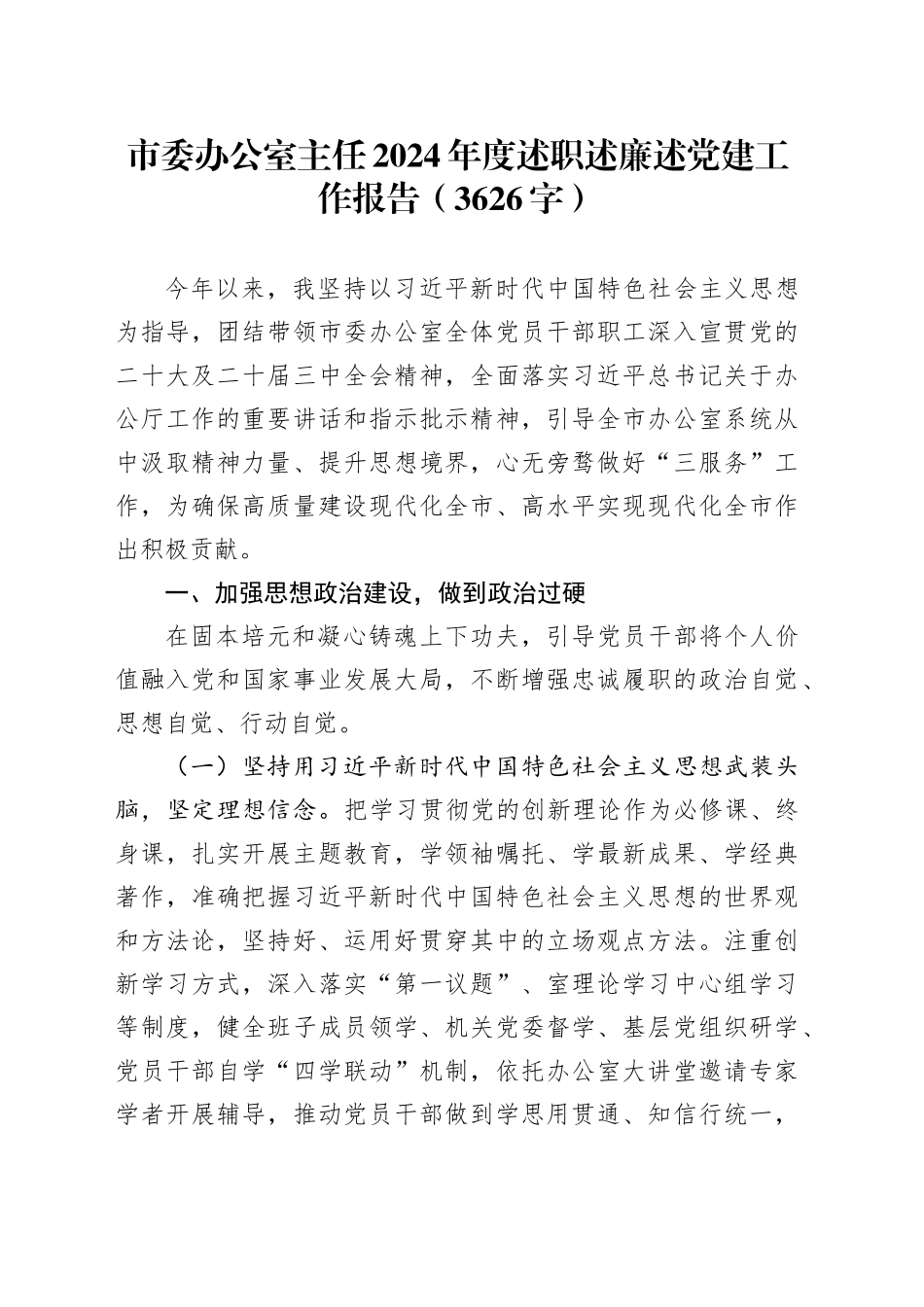 市委办公室主任2024年度述职述廉述党建工作报告（3626字）

今年以来，我坚持以习近平新时代中国特色社会主义思想为指导，团结带领市委办公室全体党员干部职工深入宣贯党的二十大及二十届三中全会精神，全面落实习近平总书记关于办公厅工作的重要讲话和指示批示精神，引导全市办公室系统从中汲取精神力量、提升思想境界，心无旁骛做好“三服务”工作，为确保高质量建设现代化全市、高水平实现现代化全市作出积极贡献。

一、加强思想政治建设，做到政治过硬

在固本培元和凝心铸魂上下功夫，引导党员干部将个人价值融入党和国家事业发展大局，不断增强忠诚履职的政治自觉、思想自觉、行动自觉。

（一）坚持用习近平新时代中国特色社会主义思想武装头脑，坚定理想信念。把学习贯彻党的创新理论作为必修课、终身课，扎实开展主题教育，学领袖嘱托、学最新成果、学经典著作，准确把握习近平新时代中国特色社会主义思想的世界观和方法论，坚持好、运用好贯穿其中的立场观点方法。注重创新学习方式，深入落实“第一议题”、室理论学习中心组学习等制度，健全班子成员领学、机关党委督学、基层党组织研学、党员干部自学“四学联动”机制，依托办公室大讲堂邀请专家学者开展辅导，推动党员干部做到学思用贯通、知信行统一，